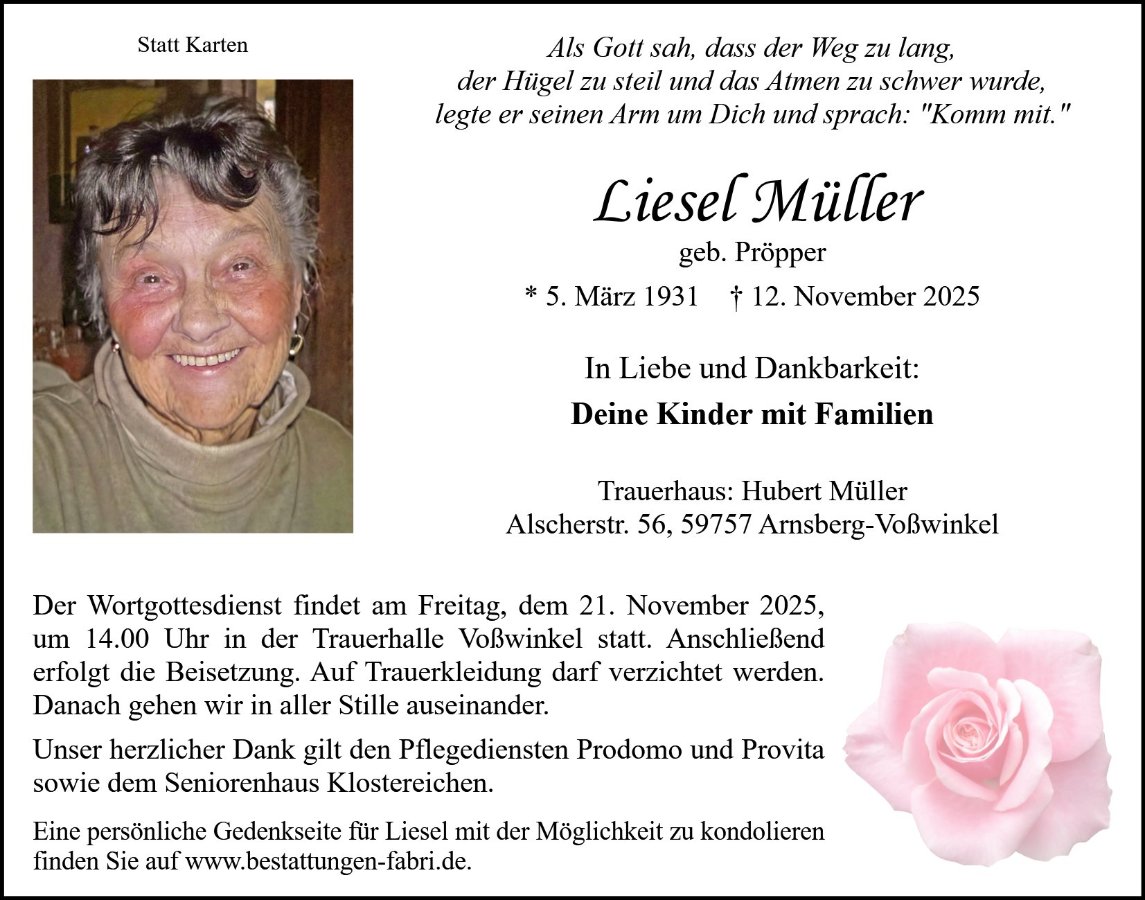 Statt Karten

Als Gott sah, dass der Weg zu lang,
der Hügel zu steil und das Atmen zu schwer wurde,
legte er seinen Arm um Dich und sprach: "Komm mit."

Liesel Müller
geb. Pröpper

* 5. März 1931 † 12. November 2025

In Liebe und Dankbarkeit:
Deine Kinder mit Familien

Trauerhaus: Hubert Müller
Alscherstr. 56, 59757 Arnsberg-Voßwinkel

Der Wortgottesdienst findet am Freitag, dem 21. November 2025, um 14.00 Uhr in der Trauerhalle Voßwinkel statt. Anschließend erfolgt die Beisetzung. Auf Trauerkleidung darf verzichtet werden. Danach gehen wir in aller Stille auseinander.

Unser herzlicher Dank gilt den Pflegediensten Prodomo und Provita sowie dem Seniorenhaus Klostereichen.

Eine persönliche Gedenkseite für Liesel mit der Möglichkeit zu kondolieren finden Sie auf www.bestattungen-fabri.de.